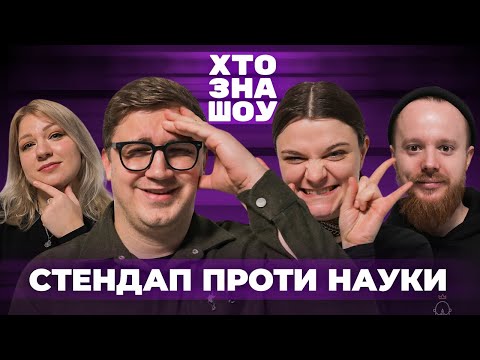 ХТО
ЗНА
ШОУ

СТЕНДАП ПРОТИ НАУКИ